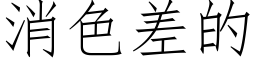 消色差的